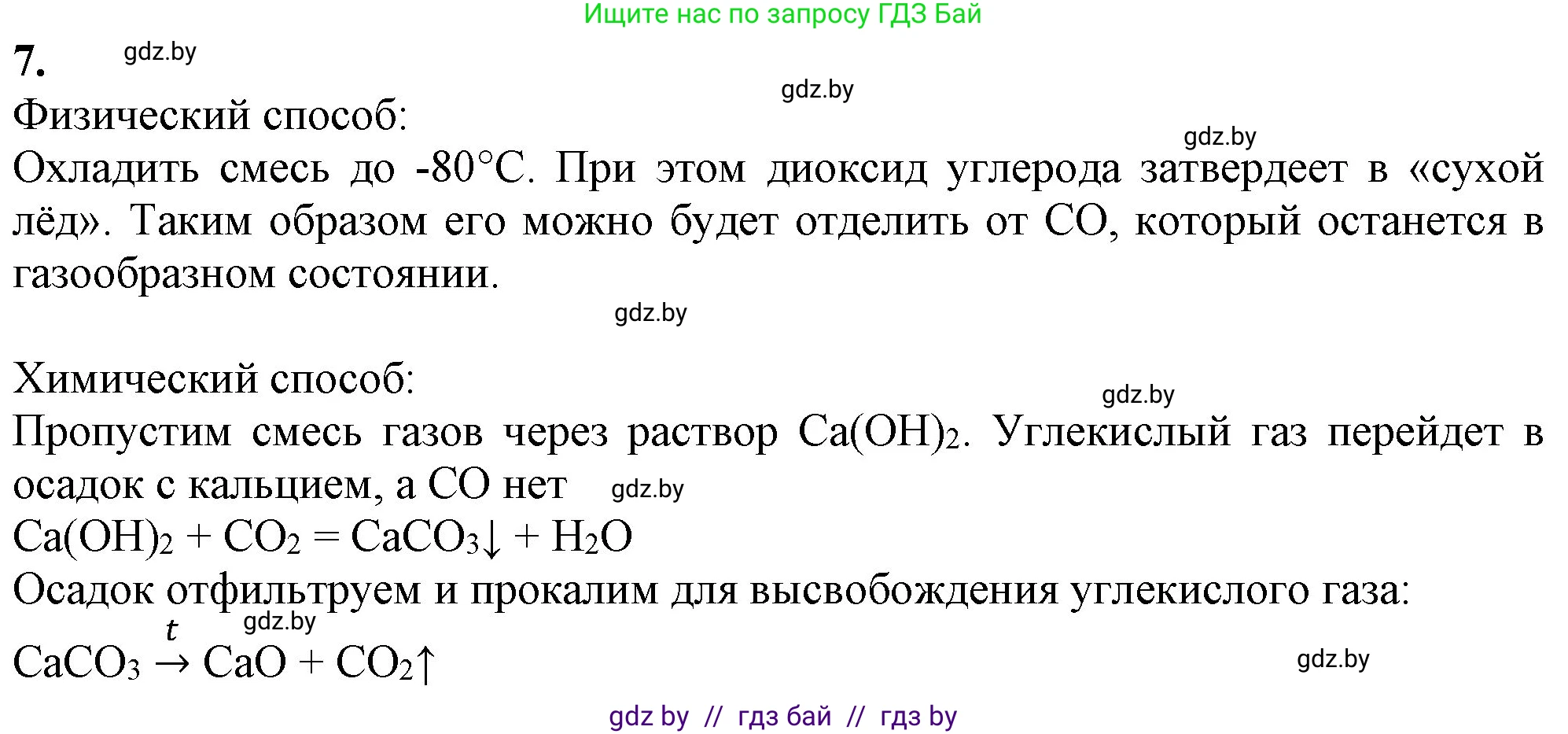 Ищите нас по запросу ГДЗ Бай

7. gdz.by

gdz.by

Физический способ:

gdz.by

Охладить смесь до -80°C. При этом диоксид углерода затвердеет в «сухой лёд». Таким образом его можно будет отделить от CO, который останется в газообразном состоянии.

gdz.by

Химический способ:

gdz.by

Пропустим смесь газов через раствор $Ca(OH)_2$. Углекислый газ перейдет в осадок с кальцием, а CO нет gdz.by

$Ca(OH)_2 + CO_2 = CaCO_3\downarrow + H_2O$

Осадок отфильтруем и прокалим для высвобождения углекислого газа:

gdz.by

$CaCO_3 \xrightarrow{t} CaO + CO_2\uparrow$

gdz.by

gdz by // гдз бай // гдз by